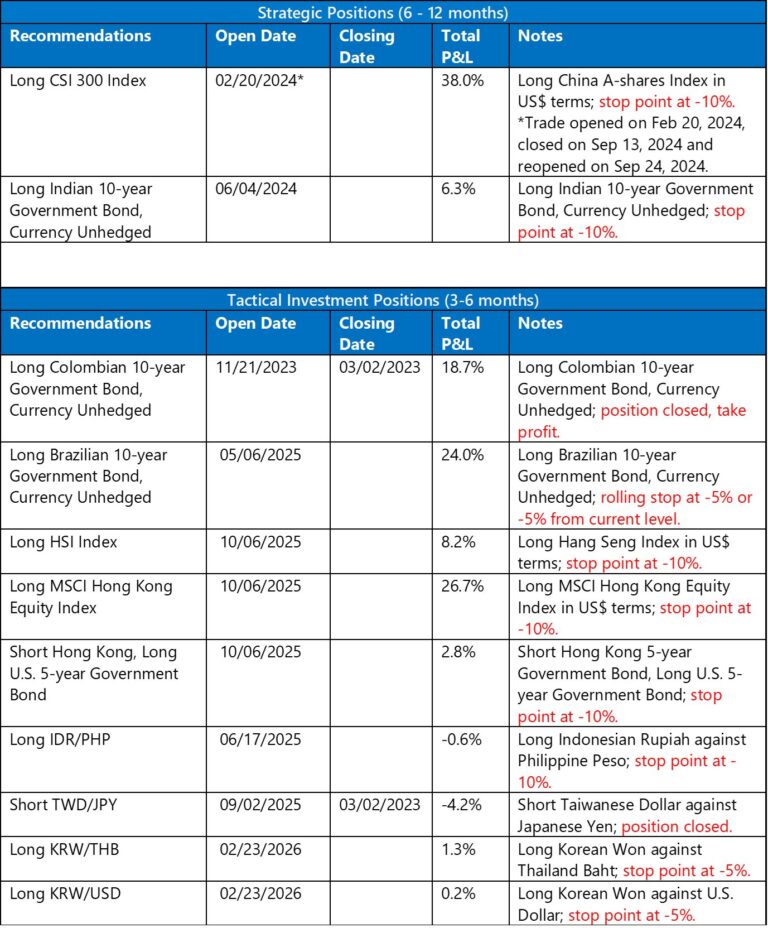 Strategic Positions (6 - 12 months)

| Recommendations | Open Date | Closing Date | Total P&L | Notes |
|---|---|---|---|---|
| Long CSI 300 Index | 02/20/2024* | | 38.0% | Long China A-shares Index in US$ terms; stop point at -10%. *Trade opened on Feb 20, 2024, closed on Sep 13, 2024 and reopened on Sep 24, 2024. |
| Long Indian 10-year Government Bond, Currency Unhedged | 06/04/2024 | | 6.3% | Long Indian 10-year Government Bond, Currency Unhedged; stop point at -10%. |

Tactical Investment Positions (3-6 months)

| Recommendations | Open Date | Closing Date | Total P&L | Notes |
|---|---|---|---|---|
| Long Colombian 10-year Government Bond, Currency Unhedged | 11/21/2023 | 03/02/2023 | 18.7% | Long Colombian 10-year Government Bond, Currency Unhedged; position closed, take profit. |
| Long Brazilian 10-year Government Bond, Currency Unhedged | 05/06/2025 | | 24.0% | Long Brazilian 10-year Government Bond, Currency Unhedged; rolling stop at -5% or -5% from current level. |
| Long HSI Index | 10/06/2025 | | 8.2% | Long Hang Seng Index in US$ terms; stop point at -10%. |
| Long MSCI Hong Kong Equity Index | 10/06/2025 | | 26.7% | Long MSCI Hong Kong Equity Index in US$ terms; stop point at -10%. |
| Short Hong Kong, Long U.S. 5-year Government Bond | 10/06/2025 | | 2.8% | Short Hong Kong 5-year Government Bond, Long U.S. 5-year Government Bond; stop point at -10%. |
| Long IDR/PHP | 06/17/2025 | | -0.6% | Long Indonesian Rupiah against Philippine Peso; stop point at -10%. |
| Short TWD/JPY | 09/02/2025 | 03/02/2023 | -4.2% | Short Taiwanese Dollar against Japanese Yen; position closed. |
| Long KRW/THB | 02/23/2026 | | 1.3% | Long Korean Won against Thailand Baht; stop point at -5%. |
| Long KRW/USD | 02/23/2026 | | 0.2% | Long Korean Won against U.S. Dollar; stop point at -5%. |